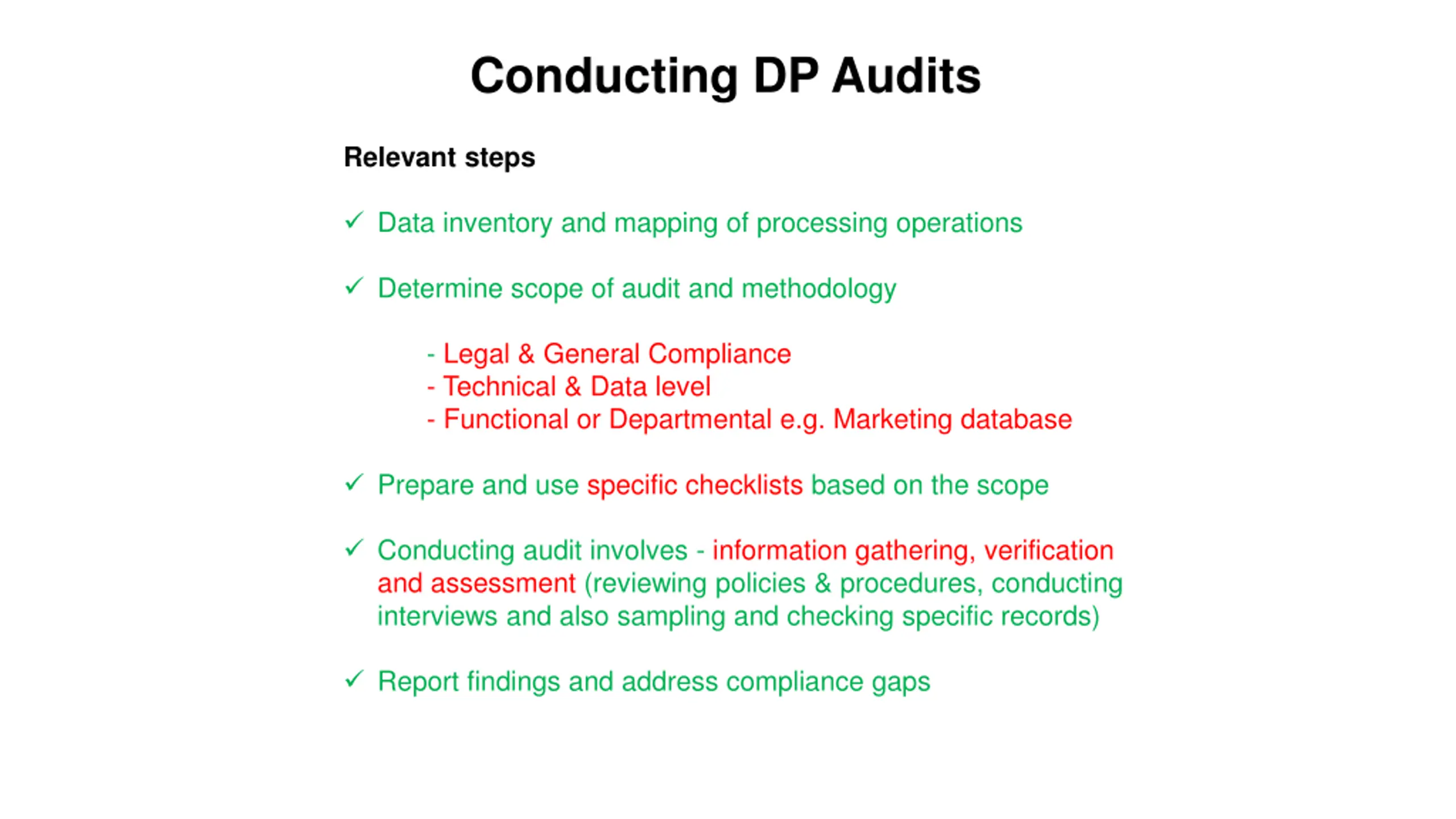 Conducting DP Audits

Relevant steps

✓ Data inventory and mapping of processing operations

✓ Determine scope of audit and methodology

- Legal & General Compliance
- Technical & Data level
- Functional or Departmental e.g. Marketing database

✓ Prepare and use specific checklists based on the scope

✓ Conducting audit involves - information gathering, verification and assessment (reviewing policies & procedures, conducting interviews and also sampling and checking specific records)

✓ Report findings and address compliance gaps